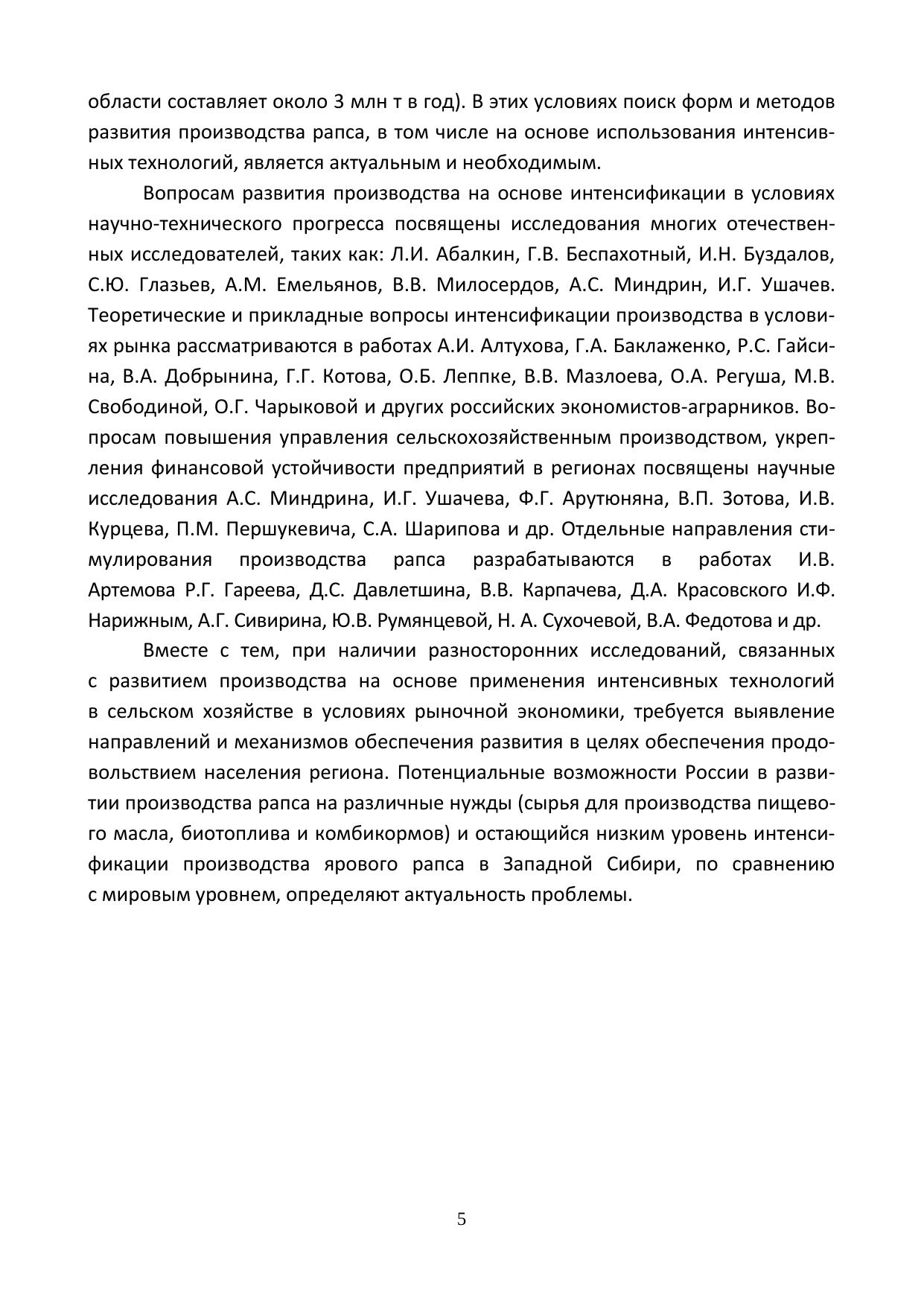 области составляет около 3 млн т в год). В этих условиях поиск форм и методов развития производства рапса, в том числе на основе использования интенсивных технологий, является актуальным и необходимым.

Вопросам развития производства на основе интенсификации в условиях научно-технического прогресса посвящены исследования многих отечественных исследователей, таких как: Л.И. Абалкин, Г.В. Беспахотный, И.Н. Буздалов, С.Ю. Глазьев, А.М. Емельянов, В.В. Милосердов, А.С. Миндрин, И.Г. Ушачев. Теоретические и прикладные вопросы интенсификации производства в условиях рынка рассматриваются в работах А.И. Алтухова, Г.А. Баклаженко, Р.С. Гайсина, В.А. Добрынина, Г.Г. Котова, О.Б. Леппке, В.В. Мазлоева, О.А. Регуша, М.В. Свободиной, О.Г. Чарыковой и других российских экономистов-аграрников. Вопросам повышения управления сельскохозяйственным производством, укрепления финансовой устойчивости предприятий в регионах посвящены научные исследования А.С. Миндрина, И.Г. Ушачева, Ф.Г. Арутюняна, В.П. Зотова, И.В. Курцева, П.М. Першукевича, С.А. Шарипова и др. Отдельные направления стимулирования производства рапса разрабатываются в работах И.В. Артемова Р.Г. Гареева, Д.С. Давлетшина, В.В. Карпачева, Д.А. Красовского И.Ф. Нарижным, А.Г. Сивирина, Ю.В. Румянцевой, Н. А. Сухочевой, В.А. Федотова и др.

Вместе с тем, при наличии разносторонних исследований, связанных с развитием производства на основе применения интенсивных технологий в сельском хозяйстве в условиях рыночной экономики, требуется выявление направлений и механизмов обеспечения развития в целях обеспечения продовольствием населения региона. Потенциальные возможности России в развитии производства рапса на различные нужды (сырья для производства пищевого масла, биотоплива и комбикормов) и остающийся низким уровень интенсификации производства ярового рапса в Западной Сибири, по сравнению с мировым уровнем, определяют актуальность проблемы.

5